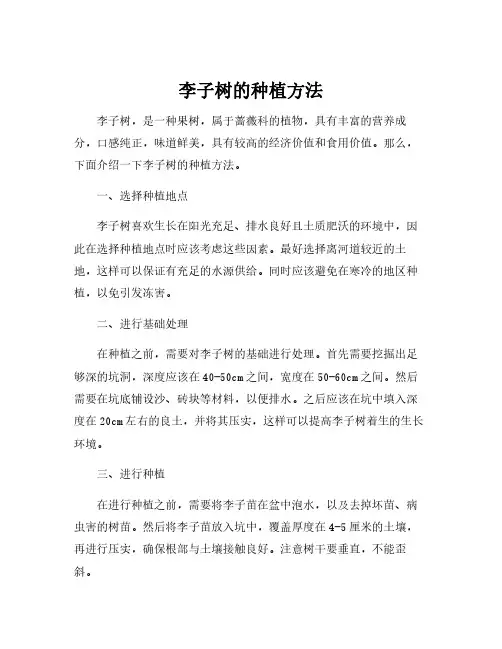 李子树的种植方法

李子树，是一种果树，属于蔷薇科的植物，具有丰富的营养成分，口感纯正，味道鲜美，具有较高的经济价值和食用价值。那么，下面介绍一下李子树的种植方法。

一、选择种植地点

李子树喜欢生长在阳光充足、排水良好且土质肥沃的环境中，因此在选择种植地点时应该考虑这些因素。最好选择离河道较近的土地，这样可以保证有充足的水源供给。同时应该避免在寒冷的地区种植，以免引发冻害。

二、进行基础处理

在种植之前，需要对李子树的基础进行处理。首先需要挖掘出足够深的坑洞，深度应该在40-50cm之间，宽度在50-60cm之间。然后需要在坑底铺设沙、砖块等材料，以便排水。之后应该在坑中填入深度在20cm左右的良土，并将其压实，这样可以提高李子树着生的生长环境。

三、进行种植

在进行种植之前，需要将李子苗在盆中泡水，以及去掉坏苗、病虫害的树苗。然后将李子苗放入坑中，覆盖厚度在4-5厘米的土壤，再进行压实，确保根部与土壤接触良好。注意树干要垂直，不能歪斜。